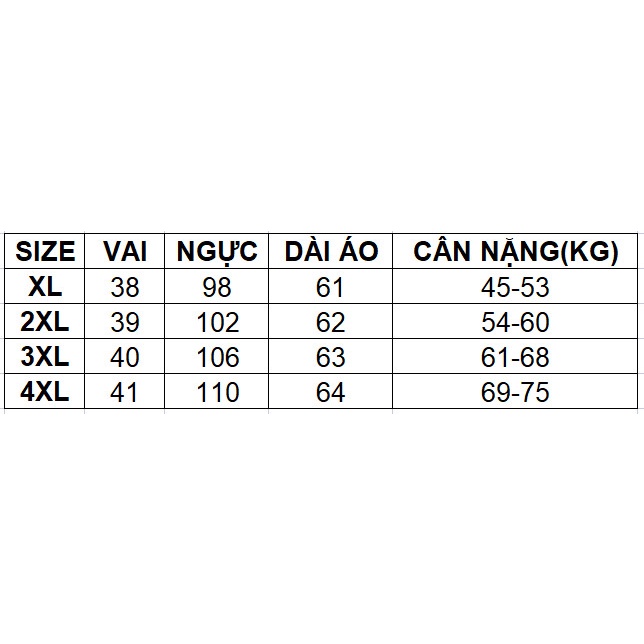 | SIZE | VAI | NGỰC | DÀI ÁO | CÂN NẶNG(KG) |
|---|---|---|---|---|
| XL | 38 | 98 | 61 | 45-53 |
| 2XL | 39 | 102 | 62 | 54-60 |
| 3XL | 40 | 106 | 63 | 61-68 |
| 4XL | 41 | 110 | 64 | 69-75 |